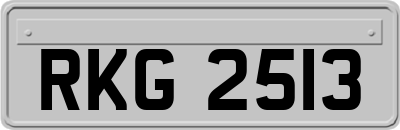 RKG 2513